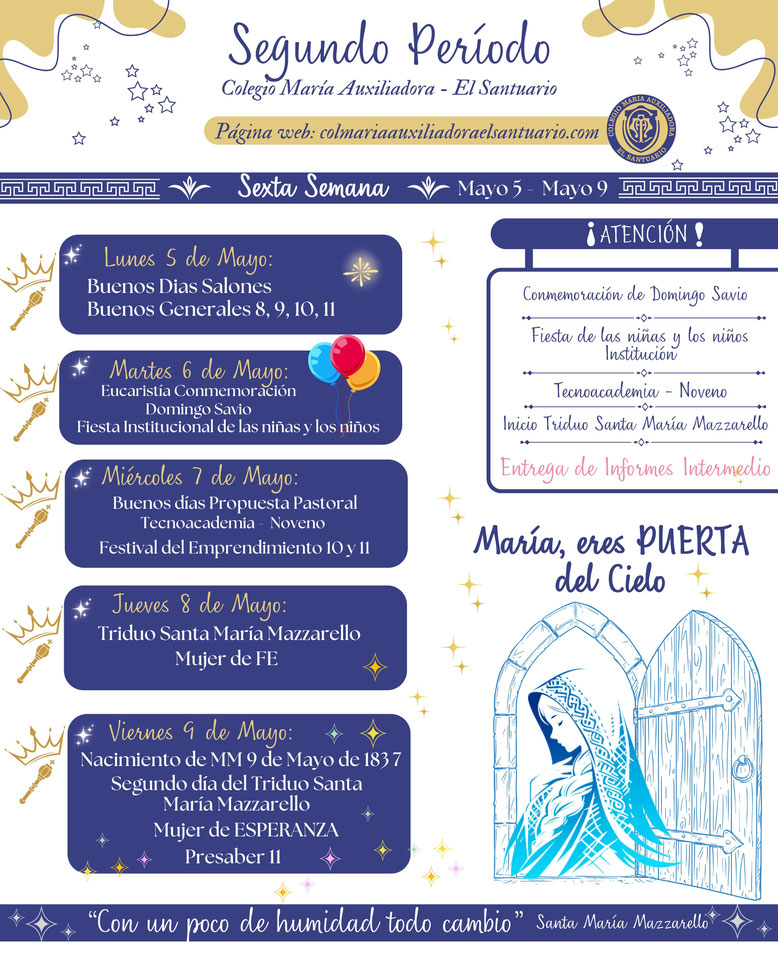 Segundo Período
Colegio María Auxiliadora - El Santuario
Página web: colmariaauxiliadoraelsantuario.com

COLEGIO MARIA AUXILIADORA EL SANTUARIO

Sexta Semana Mayo 5 - Mayo 9

Lunes 5 de Mayo:
Buenos Dias Salones
Buenos Generales 8, 9, 10, 11

Martes 6 de Mayo:
Eucaristía Conmemoración Domingo Savio
Fiesta Institucional de las niñas y los niños

Miércoles 7 de Mayo:
Buenos días Propuesta Pastoral
Tecnoacademia - Noveno
Festival del Emprendimiento 10 y 11

Jueves 8 de Mayo:
Triduo Santa María Mazzarello
Mujer de FE

Viernes 9 de Mayo:
Nacimiento de MM 9 de Mayo de 1837
Segundo día del Triduo Santa María Mazzarello
Mujer de ESPERANZA
Presaber 11

¡ATENCIÓN!
Conmemoración de Domingo Savio
Fiesta de las niñas y los niños Institución
Tecnoacademia - Noveno
Inicio Triduo Santa María Mazzarello
Entrega de Informes Intermedio

María, eres PUERTA del Cielo

"Con un poco de humidad todo cambio" Santa María Mazzarello